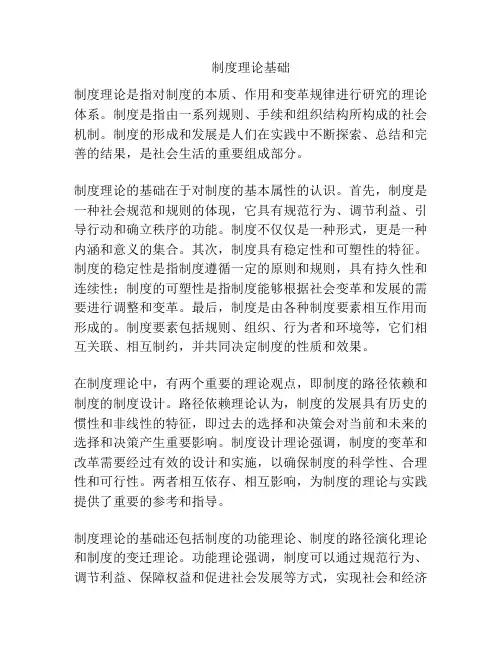 制度理论基础

制度理论是指对制度的本质、作用和变革规律进行研究的理论体系。制度是指由一系列规则、手续和组织结构所构成的社会机制。制度的形成和发展是人们在实践中不断探索、总结和完善的结果，是社会生活的重要组成部分。

制度理论的基础在于对制度的基本属性的认识。首先，制度是一种社会规范和规则的体现，它具有规范行为、调节利益、引导行动和确立秩序的功能。制度不仅仅是一种形式，更是一种内涵和意义的集合。其次，制度具有稳定性和可塑性的特征。制度的稳定性是指制度遵循一定的原则和规则，具有持久性和连续性；制度的可塑性是指制度能够根据社会变革和发展的需要进行调整和变革。最后，制度是由各种制度要素相互作用而形成的。制度要素包括规则、组织、行为者和环境等，它们相互关联、相互制约，并共同决定制度的性质和效果。

在制度理论中，有两个重要的理论观点，即制度的路径依赖和制度的制度设计。路径依赖理论认为，制度的发展具有历史的惯性和非线性的特征，即过去的选择和决策会对当前和未来的选择和决策产生重要影响。制度设计理论强调，制度的变革和改革需要经过有效的设计和实施，以确保制度的科学性、合理性和可行性。两者相互依存、相互影响，为制度的理论与实践提供了重要的参考和指导。

制度理论的基础还包括制度的功能理论、制度的路径演化理论和制度的变迁理论。功能理论强调，制度可以通过规范行为、调节利益、保障权益和促进社会发展等方式，实现社会和经济